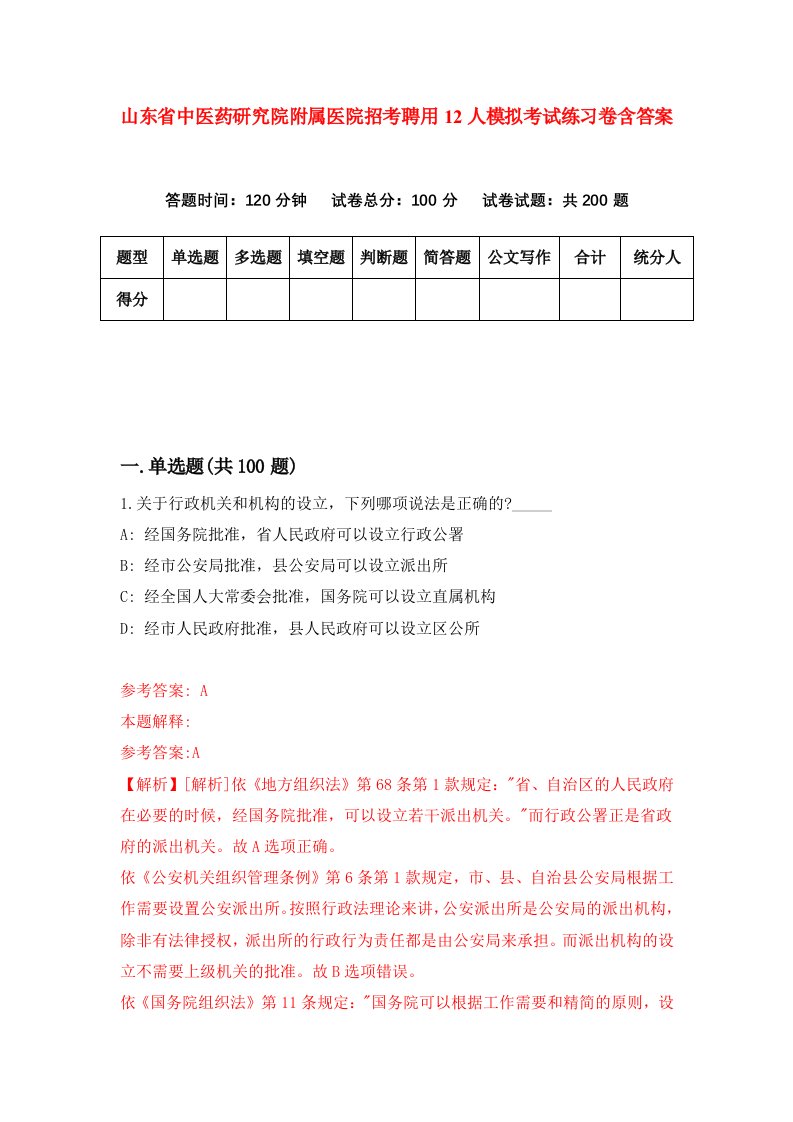 山东省中医药研究院附属医院招考聘用12人模拟考试练习卷含答案

答题时间：120分钟　试卷总分：100分　试卷试题：共200题

| 题型 | 单选题 | 多选题 | 填空题 | 判断题 | 简答题 | 公文写作 | 合计 | 统分人 |
|---|---|---|---|---|---|---|---|---|
| 得分 | | | | | | | | |

一.单选题(共100题)

1.关于行政机关和机构的设立，下列哪项说法是正确的?_____

A: 经国务院批准，省人民政府可以设立行政公署

B: 经市公安局批准，县公安局可以设立派出所

C: 经全国人大常委会批准，国务院可以设立直属机构

D: 经市人民政府批准，县人民政府可以设立区公所

参考答案: A

本题解释:

参考答案:A

【解析】[解析]依《地方组织法》第68条第1款规定:"省、自治区的人民政府在必要的时候，经国务院批准，可以设立若干派出机关。"而行政公署正是省政府的派出机关。故A选项正确。

依《公安机关组织管理条例》第6条第1款规定，市、县、自治县公安局根据工作需要设置公安派出所。按照行政法理论来讲，公安派出所是公安局的派出机构，除非有法律授权，派出所的行政行为责任都是由公安局来承担。而派出机构的设立不需要上级机关的批准。故B选项错误。

依《国务院组织法》第11条规定:"国务院可以根据工作需要和精简的原则，设